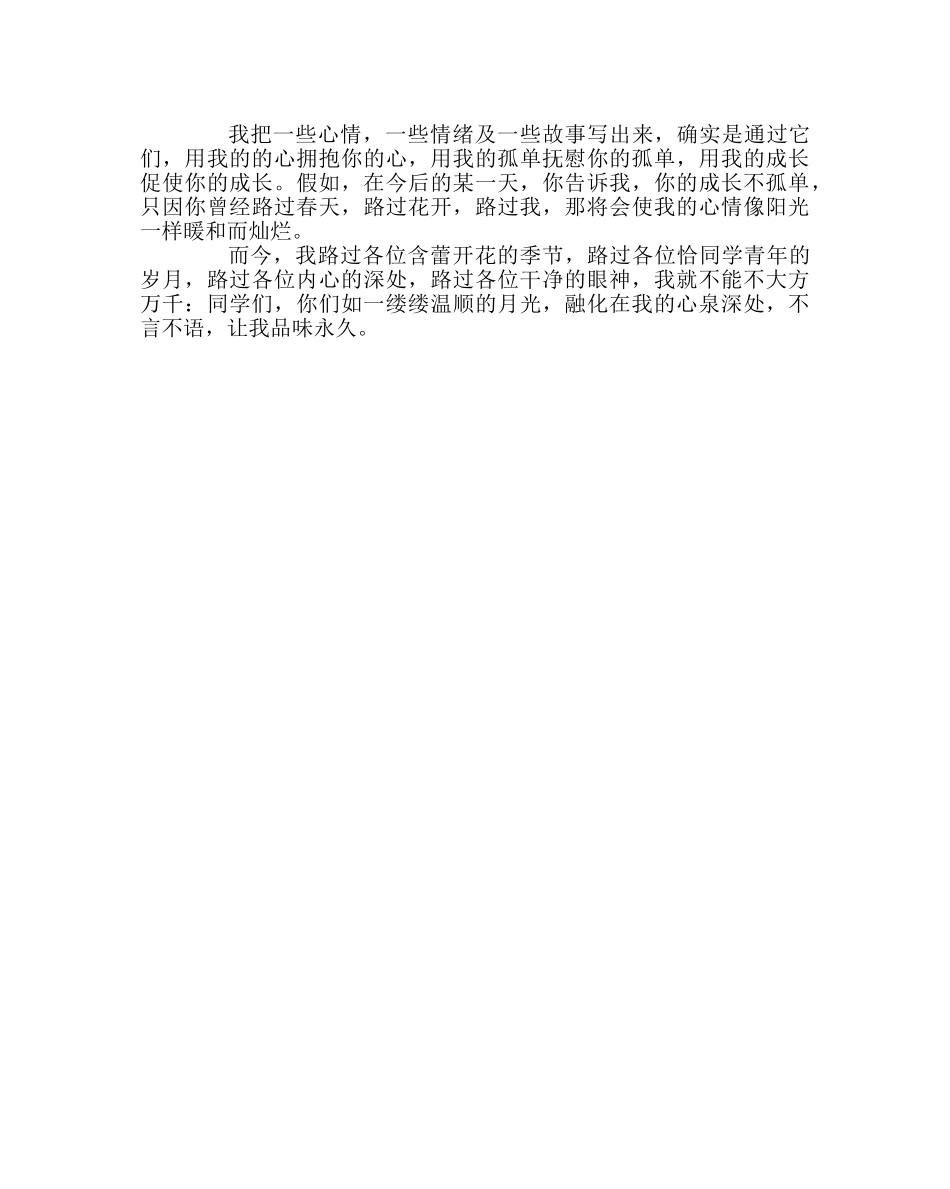 我把一些心情，一些情绪及一些故事写出来，确实是通过它们，用我的的心拥抱你的心，用我的孤单抚慰你的孤单，用我的成长促使你的成长。假如，在今后的某一天，你告诉我，你的成长不孤单，只因你曾经路过春天，路过花开，路过我，那将会使我的心情像阳光一样暖和而灿烂。

而今，我路过各位含蕾开花的季节，路过各位恰同学青年的岁月，路过各位内心的深处，路过各位干净的眼神，我就不能不大方万千：同学们，你们如一缕缕温顺的月光，融化在我的心泉深处，不言不语，让我品味永久。